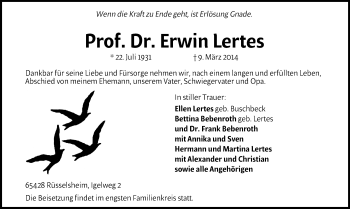 Wenn die Kraft zu Ende geht, ist Erlösung Gnade.

Prof. Dr. Erwin Lertes

* 22. Juli 1931 † 9. März 2014

Dankbar für seine Liebe und Fürsorge nehmen wir, nach einem langen und erfüllten Leben, Abschied von meinem Ehemann, unserem Vater, Schwiegervater und Opa.

In stiller Trauer:

Ellen Lertes geb. Buschbeck
Bettina Bebenroth geb. Lertes
und Dr. Frank Bebenroth
mit Annika und Sven
Hermann und Martina Lertes
mit Alexander und Christian
sowie alle Angehörigen

65428 Rüsselsheim, Igelweg 2

Die Beisetzung findet im engsten Familienkreis statt.